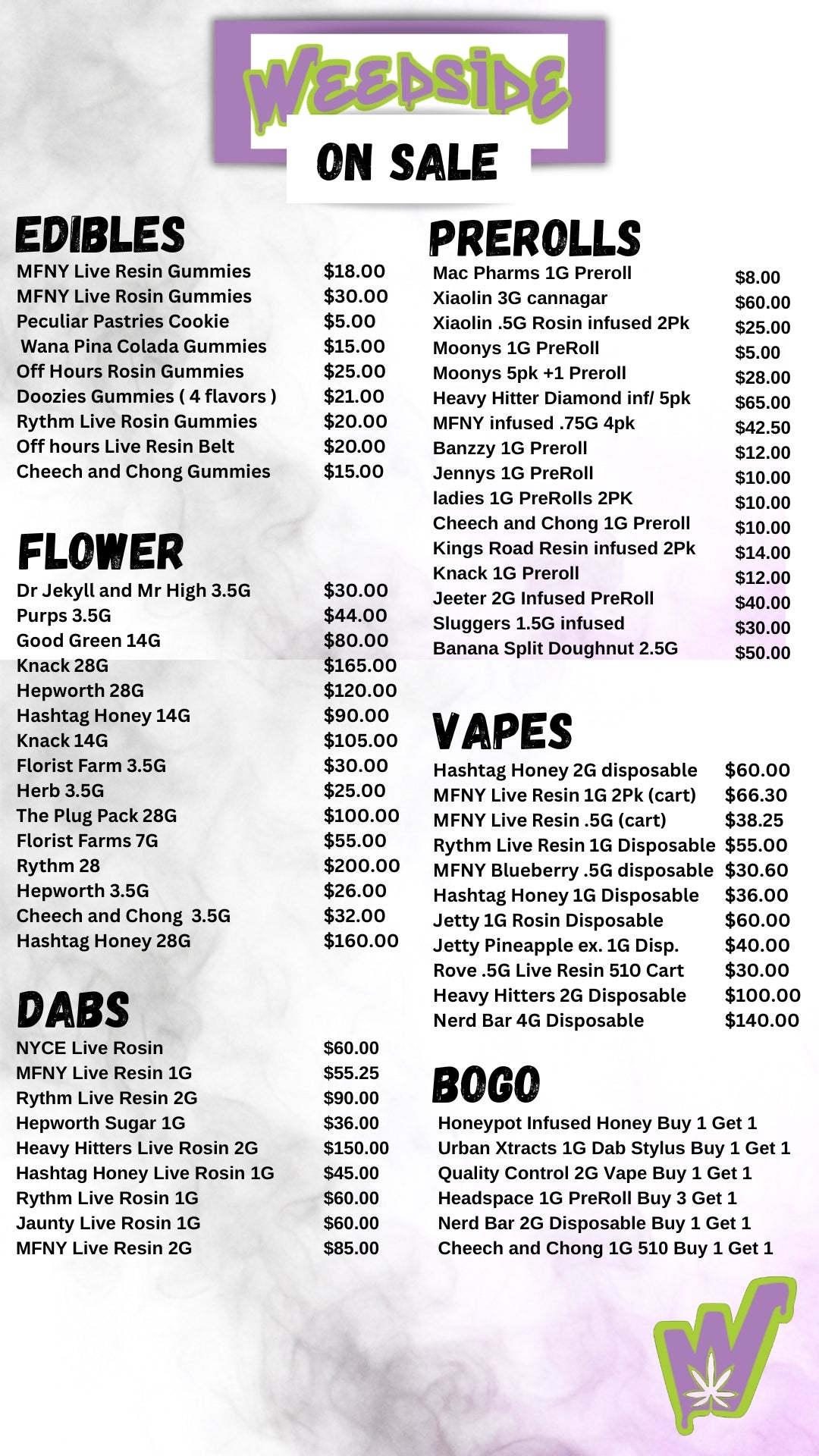 WEEDSIDE

ON SALE

EDIBLES

MFNY Live Resin Gummies $18.00
MFNY Live Rosin Gummies $30.00
Peculiar Pastries Cookie $5.00
Wana Pina Colada Gummies $15.00
Off Hours Rosin Gummies $25.00
Doozies Gummies ( 4 flavors ) $21.00
Rythm Live Rosin Gummies $20.00
Off hours Live Resin Belt $20.00
Cheech and Chong Gummies $15.00

FLOWER

Dr Jekyll and Mr High 3.5G $30.00
Purps 3.5G $44.00
Good Green 14G $80.00
Knack 28G $165.00
Hepworth 28G $120.00
Hashtag Honey 14G $90.00
Knack 14G $105.00
Florist Farm 3.5G $30.00
Herb 3.5G $25.00
The Plug Pack 28G $100.00
Florist Farms 7G $55.00
Rythm 28 $200.00
Hepworth 3.5G $26.00
Cheech and Chong 3.5G $32.00
Hashtag Honey 28G $160.00

DABS

NYCE Live Rosin $60.00
MFNY Live Resin 1G $55.25
Rythm Live Resin 2G $90.00
Hepworth Sugar 1G $36.00
Heavy Hitters Live Rosin 2G $150.00
Hashtag Honey Live Rosin 1G $45.00
Rythm Live Rosin 1G $60.00
Jaunty Live Rosin 1G $60.00
MFNY Live Resin 2G $85.00

PREROLLS

Mac Pharms 1G Preroll $8.00
Xiaolin 3G cannagar $60.00
Xiaolin .5G Rosin infused 2Pk $25.00
Moonys 1G PreRoll $5.00
Moonys 5pk +1 Preroll $28.00
Heavy Hitter Diamond inf/ 5pk $65.00
MFNY infused .75G 4pk $42.50
Banzzy 1G Preroll $12.00
Jennys 1G PreRoll $10.00
ladies 1G PreRolls 2PK $10.00
Cheech and Chong 1G Preroll $10.00
Kings Road Resin infused 2Pk $14.00
Knack 1G Preroll $12.00
Jeeter 2G Infused PreRoll $40.00
Sluggers 1.5G infused $30.00
Banana Split Doughnut 2.5G $50.00

VAPES

Hashtag Honey 2G disposable $60.00
MFNY Live Resin 1G 2Pk (cart) $66.30
MFNY Live Resin .5G (cart) $38.25
Rythm Live Resin 1G Disposable $55.00
MFNY Blueberry .5G disposable $30.60
Hashtag Honey 1G Disposable $36.00
Jetty 1G Rosin Disposable $60.00
Jetty Pineapple ex. 1G Disp. $40.00
Rove .5G Live Resin 510 Cart $30.00
Heavy Hitters 2G Disposable $100.00
Nerd Bar 4G Disposable $140.00

BOGO

Honeypot Infused Honey Buy 1 Get 1
Urban Xtracts 1G Dab Stylus Buy 1 Get 1
Quality Control 2G Vape Buy 1 Get 1
Headspace 1G PreRoll Buy 3 Get 1
Nerd Bar 2G Disposable Buy 1 Get 1
Cheech and Chong 1G 510 Buy 1 Get 1

W